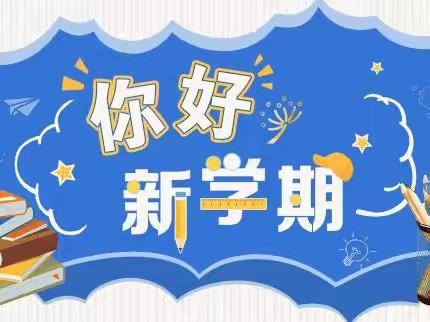 你好
新学期